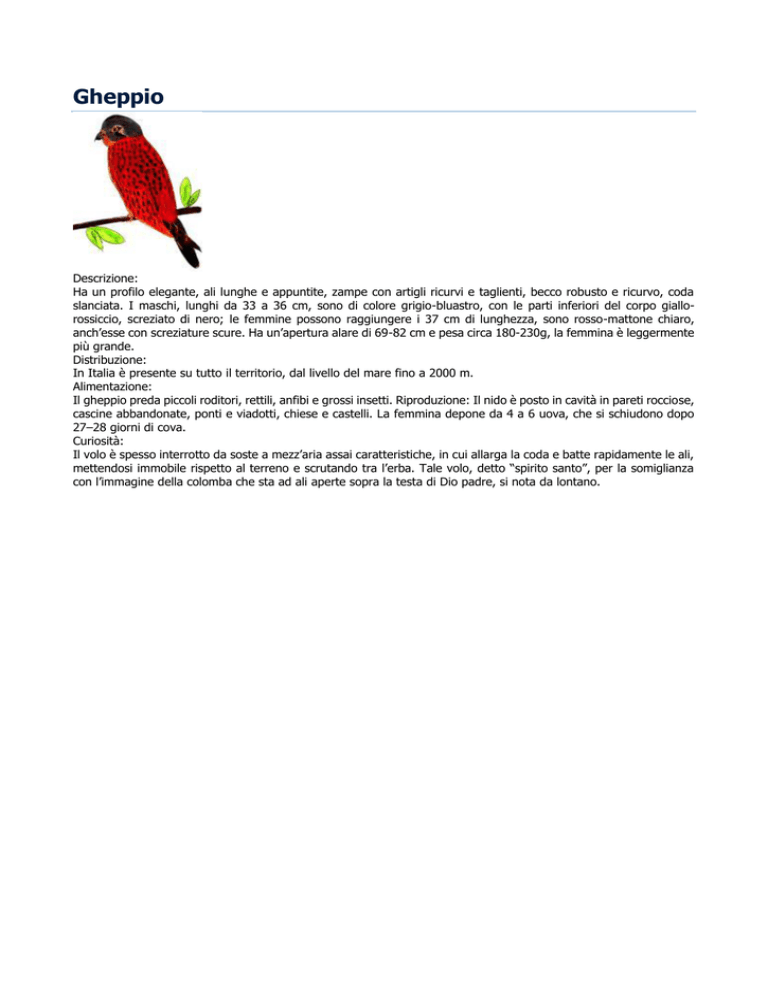 Gheppio

Descrizione:
Ha un profilo elegante, ali lunghe e appuntite, zampe con artigli ricurvi e taglienti, becco robusto e ricurvo, coda slanciata. I maschi, lunghi da 33 a 36 cm, sono di colore grigio-bluastro, con le parti inferiori del corpo giallo-rossiccio, screziato di nero; le femmine possono raggiungere i 37 cm di lunghezza, sono rosso-mattone chiaro, anch'esse con screziature scure. Ha un'apertura alare di 69-82 cm e pesa circa 180-230g, la femmina è leggermente più grande.
Distribuzione:
In Italia è presente su tutto il territorio, dal livello del mare fino a 2000 m.
Alimentazione:
Il gheppio preda piccoli roditori, rettili, anfibi e grossi insetti. Riproduzione: Il nido è posto in cavità in pareti rocciose, cascine abbandonate, ponti e viadotti, chiese e castelli. La femmina depone da 4 a 6 uova, che si schiudono dopo 27–28 giorni di cova.
Curiosità:
Il volo è spesso interrotto da soste a mezz'aria assai caratteristiche, in cui allarga la coda e batte rapidamente le ali, mettendosi immobile rispetto al terreno e scrutando tra l'erba. Tale volo, detto "spirito santo", per la somiglianza con l'immagine della colomba che sta ad ali aperte sopra la testa di Dio padre, si nota da lontano.